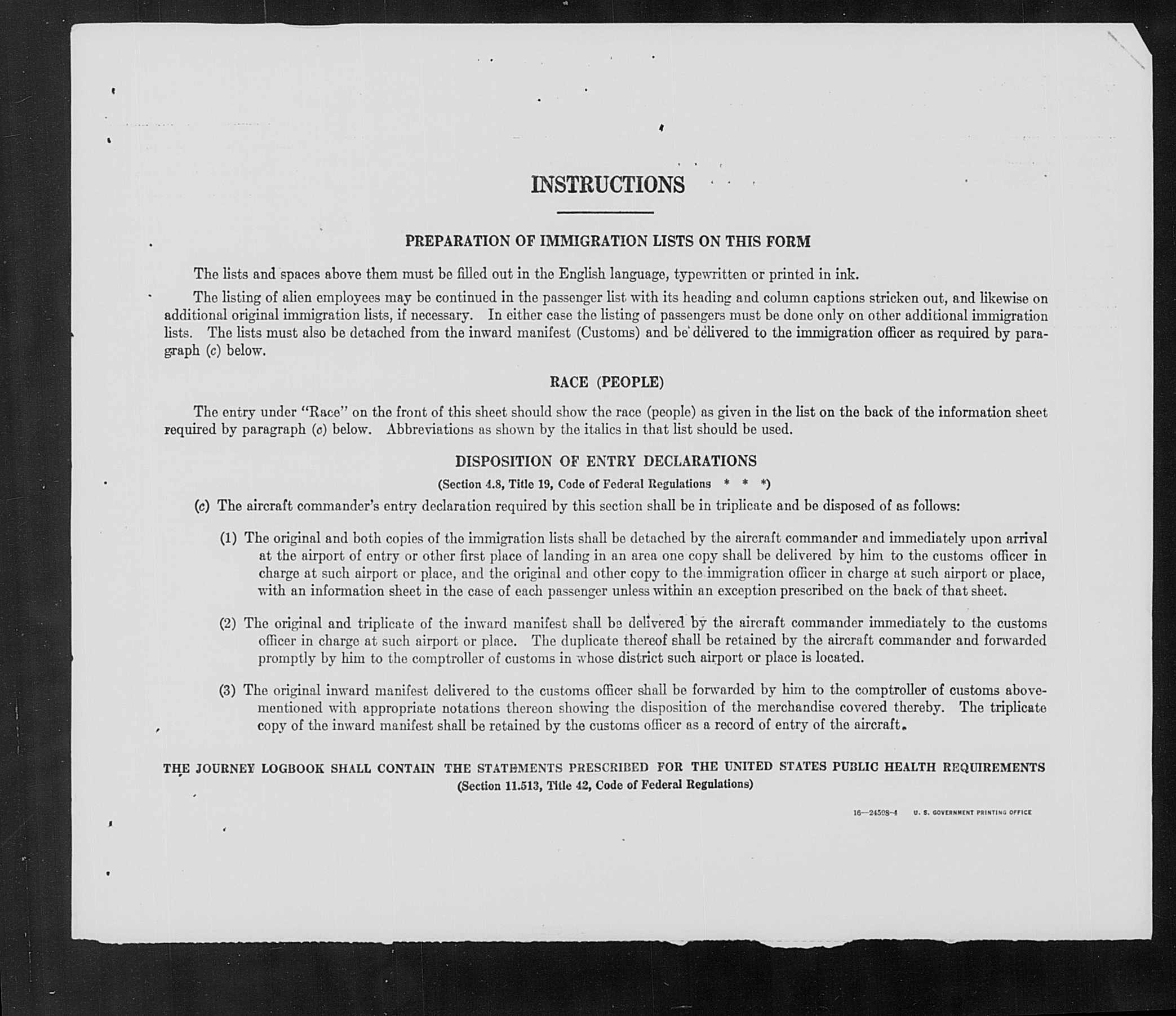 INSTRUCTIONS

PREPARATION OF IMMIGRATION LISTS ON THIS FORM

The lists and spaces above them must be filled out in the English language, typewritten or printed in ink.

The listing of alien employees may be continued in the passenger list with its heading and column captions stricken out, and likewise on additional original immigration lists, if necessary. In either case the listing of passengers must be done only on other additional immigration lists. The lists must also be detached from the inward manifest (Customs) and be delivered to the immigration officer as required by paragraph (c) below.

RACE (PEOPLE)

The entry under "Race" on the front of this sheet should show the race (people) as given in the list on the back of the information sheet required by paragraph (c) below. Abbreviations as shown by the italics in that list should be used.

DISPOSITION OF ENTRY DECLARATIONS

(Section 4.8, Title 19, Code of Federal Regulations * * *)

(c) The aircraft commander's entry declaration required by this section shall be in triplicate and be disposed of as follows:

(1) The original and both copies of the immigration lists shall be detached by the aircraft commander and immediately upon arrival at the airport of entry or other first place of landing in an area one copy shall be delivered by him to the customs officer in charge at such airport or place, and the original and other copy to the immigration officer in charge at such airport or place, with an information sheet in the case of each passenger unless within an exception prescribed on the back of that sheet.

(2) The original and triplicate of the inward manifest shall be delivered by the aircraft commander immediately to the customs officer in charge at such airport or place. The duplicate thereof shall be retained by the aircraft commander and forwarded promptly by him to the comptroller of customs in whose district such airport or place is located.

(3) The original inward manifest delivered to the customs officer shall be forwarded by him to the comptroller of customs abovementioned with appropriate notations thereon showing the disposition of the merchandise covered thereby. The triplicate copy of the inward manifest shall be retained by the customs officer as a record of entry of the aircraft.

THE JOURNEY LOGBOOK SHALL CONTAIN THE STATEMENTS PRESCRIBED FOR THE UNITED STATES PUBLIC HEALTH REQUIREMENTS
(Section 11.513, Title 42, Code of Federal Regulations)

16—24598-4 U. S. GOVERNMENT PRINTING OFFICE